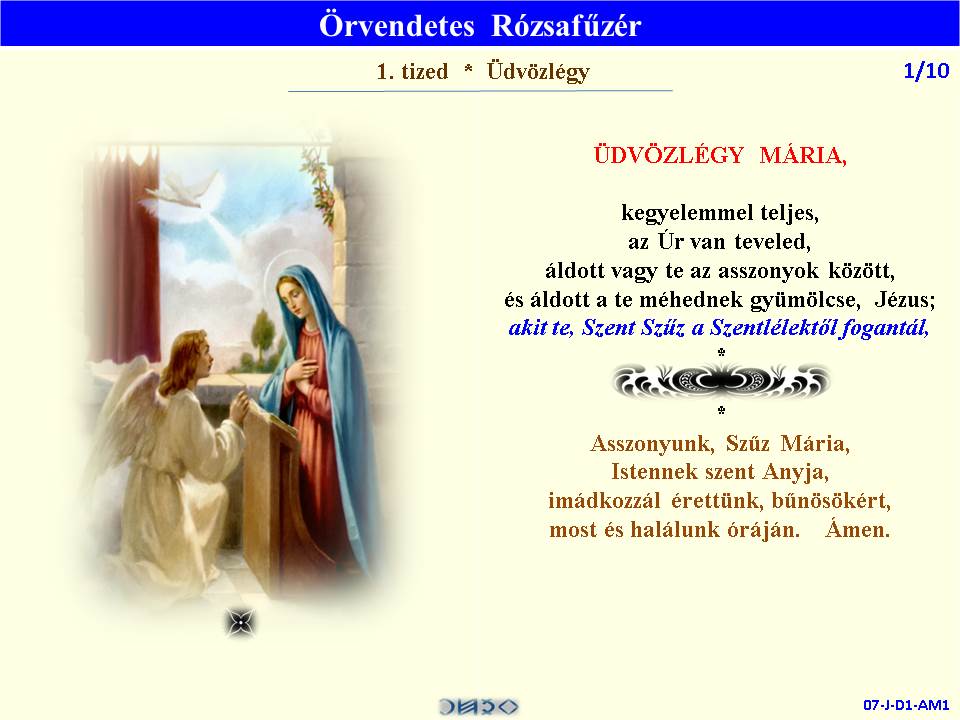 Örvendetes Rózsafűzér

1. tized * Üdvözlégy

1/10

ÜDVÖZLÉGY MÁRIA,

kegyelemmel teljes,
az Úr van teveled,
áldott vagy te az asszonyok között,
és áldott a te méhednek gyümölcse, Jézus;
akit te, Szent Szűz a Szentlélektől fogantál,
*
*
Asszonyunk, Szűz Mária,
Istennek szent Anyja,
imádkozzál érettünk, bűnösökért,
most és halálunk óráján. Ámen.

07-J-D1-AM1